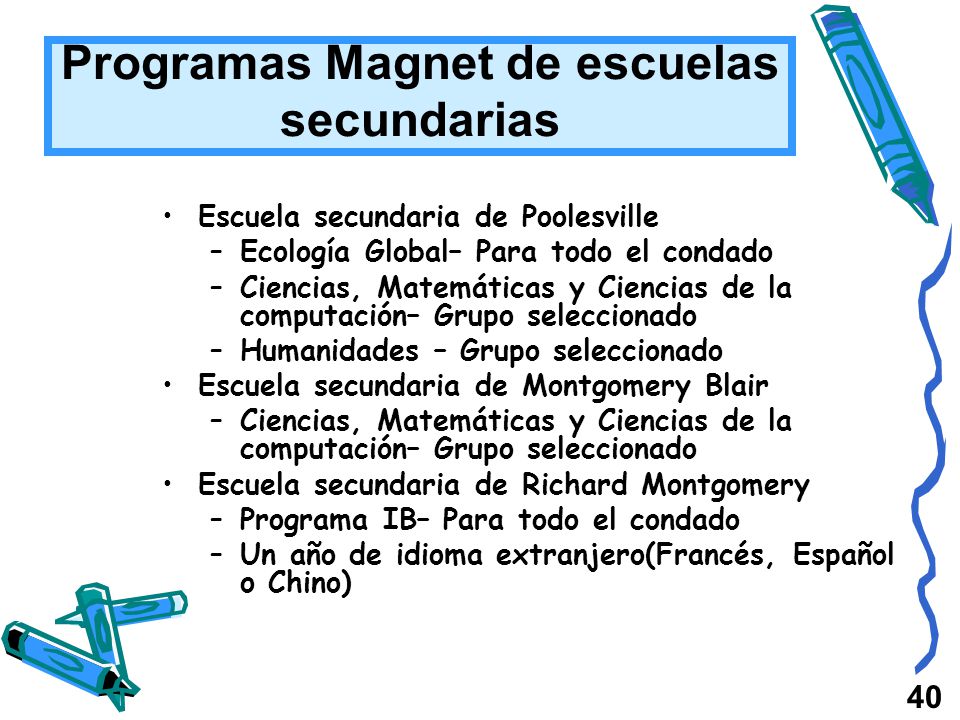 Programas Magnet de escuelas secundarias

• Escuela secundaria de Poolesville
– Ecología Global– Para todo el condado
– Ciencias, Matemáticas y Ciencias de la computación– Grupo seleccionado
– Humanidades – Grupo seleccionado
• Escuela secundaria de Montgomery Blair
– Ciencias, Matemáticas y Ciencias de la computación– Grupo seleccionado
• Escuela secundaria de Richard Montgomery
– Programa IB– Para todo el condado
– Un año de idioma extranjero(Francés, Español o Chino)

40